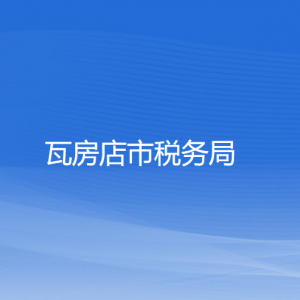 瓦房店市税务局